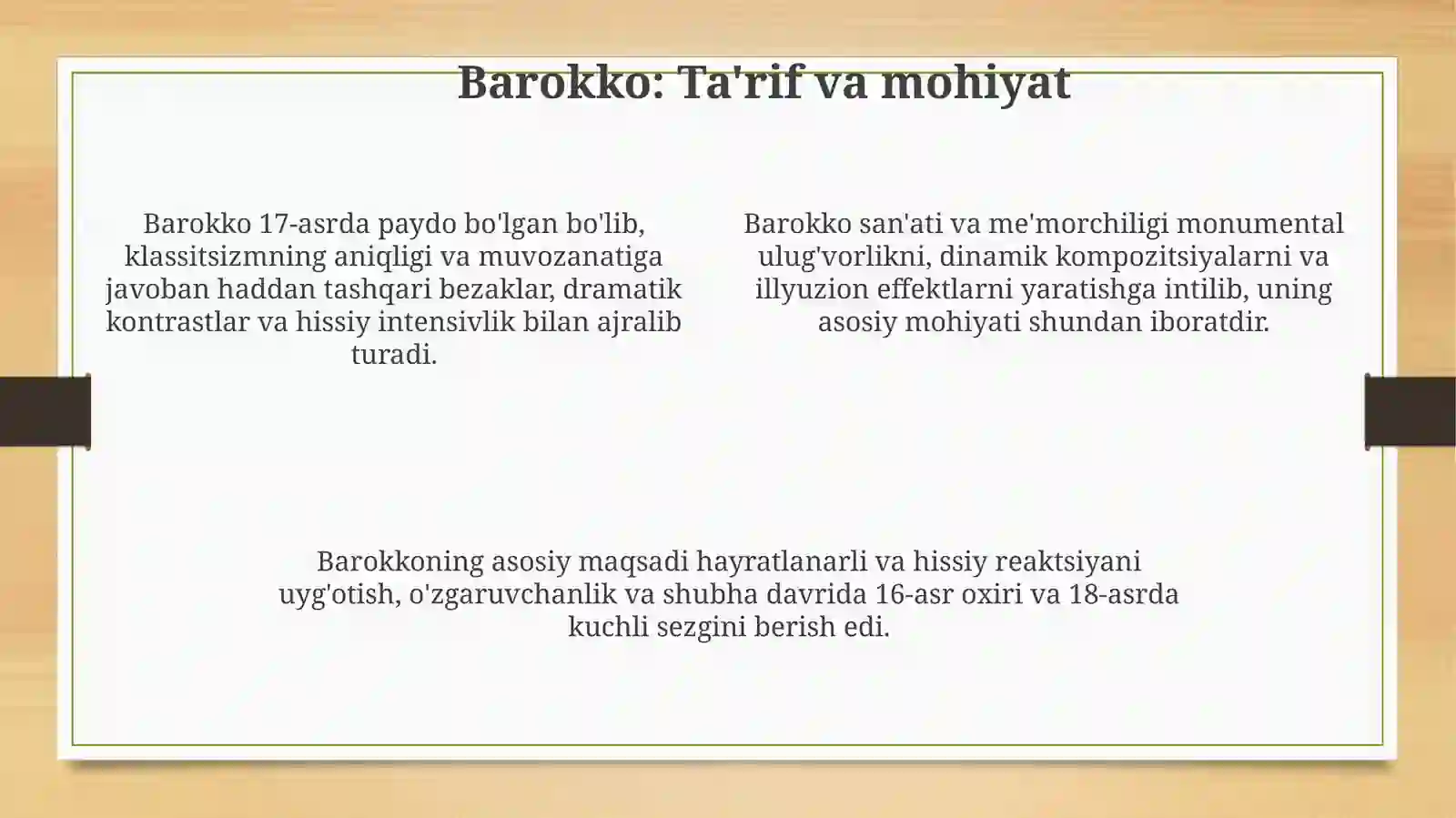 Barokko: Ta'rif va mohiyat

Barokko 17-asrda paydo bo'lgan bo'lib, klassitsizmning aniqligi va muvozanatiga javoban haddan tashqari bezaklar, dramatik kontrastlar va hissiy intensivlik bilan ajralib turadi.

Barokko san'ati va me'morchiligi monumental ulug'vorlikni, dinamik kompozitsiyalarni va illyuzion effektlarni yaratishga intilib, uning asosiy mohiyati shundan iboratdir.

Barokkoning asosiy maqsadi hayratlanarli va hissiy reaktsiyani uyg'otish, o'zgaruvchanlik va shubha davrida 16-asr oxiri va 18-asrda kuchli sezgini berish edi.